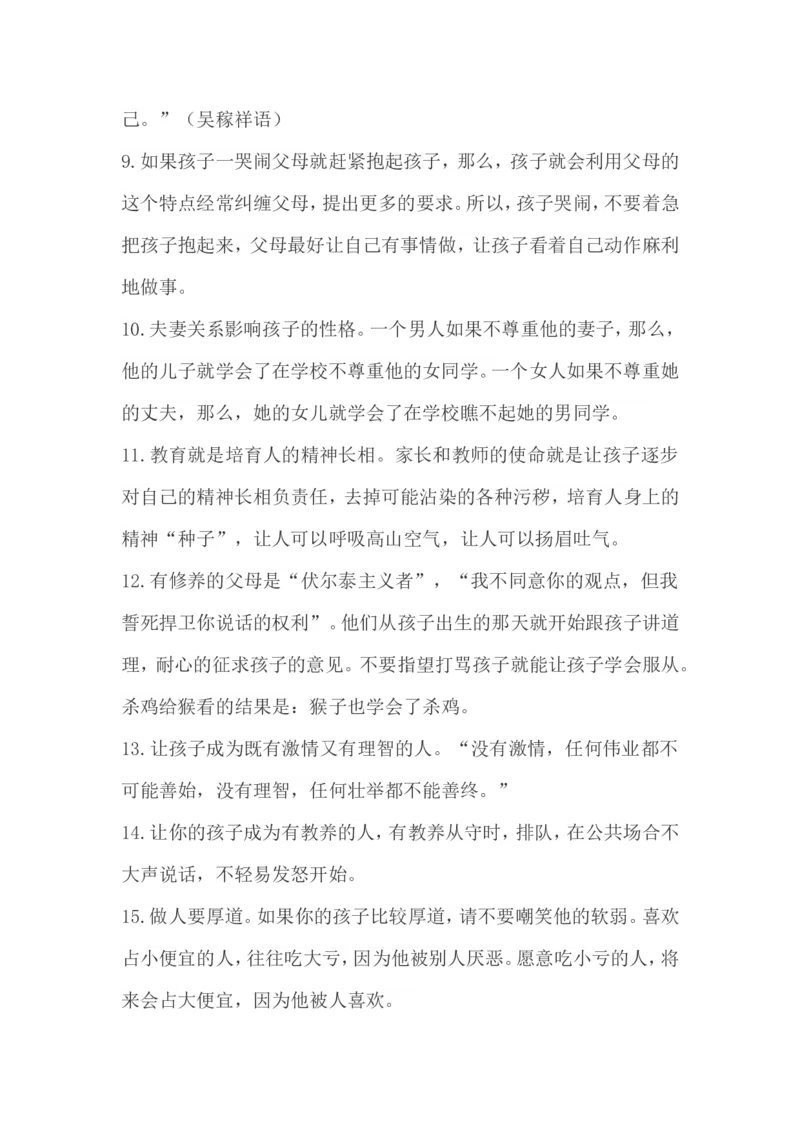 己。”（吴稼祥语）

9.如果孩子一哭闹父母就赶紧抱起孩子，那么，孩子就会利用父母的这个特点经常纠缠父母，提出更多的要求。所以，孩子哭闹，不要着急把孩子抱起来，父母最好让自己有事情做，让孩子看着自己动作麻利地做事。

10.夫妻关系影响孩子的性格。一个男人如果不尊重他的妻子，那么，他的儿子就学会了在学校不尊重他的女同学。一个女人如果不尊重她的丈夫，那么，她的女儿就学会了在学校瞧不起她的男同学。

11.教育就是培育人的精神长相。家长和教师的使命就是让孩子逐步对自己的精神长相负责任，去掉可能沾染的各种污秽，培育人身上的精神“种子”，让人可以呼吸高山空气，让人可以扬眉吐气。

12.有修养的父母是“伏尔泰主义者”，“我不同意你的观点，但我誓死捍卫你说话的权利”。他们从孩子出生的那天就开始跟孩子讲道理，耐心的征求孩子的意见。不要指望打骂孩子就能让孩子学会服从。杀鸡给猴看的结果是：猴子也学会了杀鸡。

13.让孩子成为既有激情又有理智的人。“没有激情，任何伟业都不可能善始，没有理智，任何壮举都不能善终。”

14.让你的孩子成为有教养的人，有教养从守时，排队，在公共场合不大声说话，不轻易发怒开始。

15.做人要厚道。如果你的孩子比较厚道，请不要嘲笑他的软弱。喜欢占小便宜的人，往往吃大亏，因为他被别人厌恶。愿意吃小亏的人，将来会占大便宜，因为他被人喜欢。